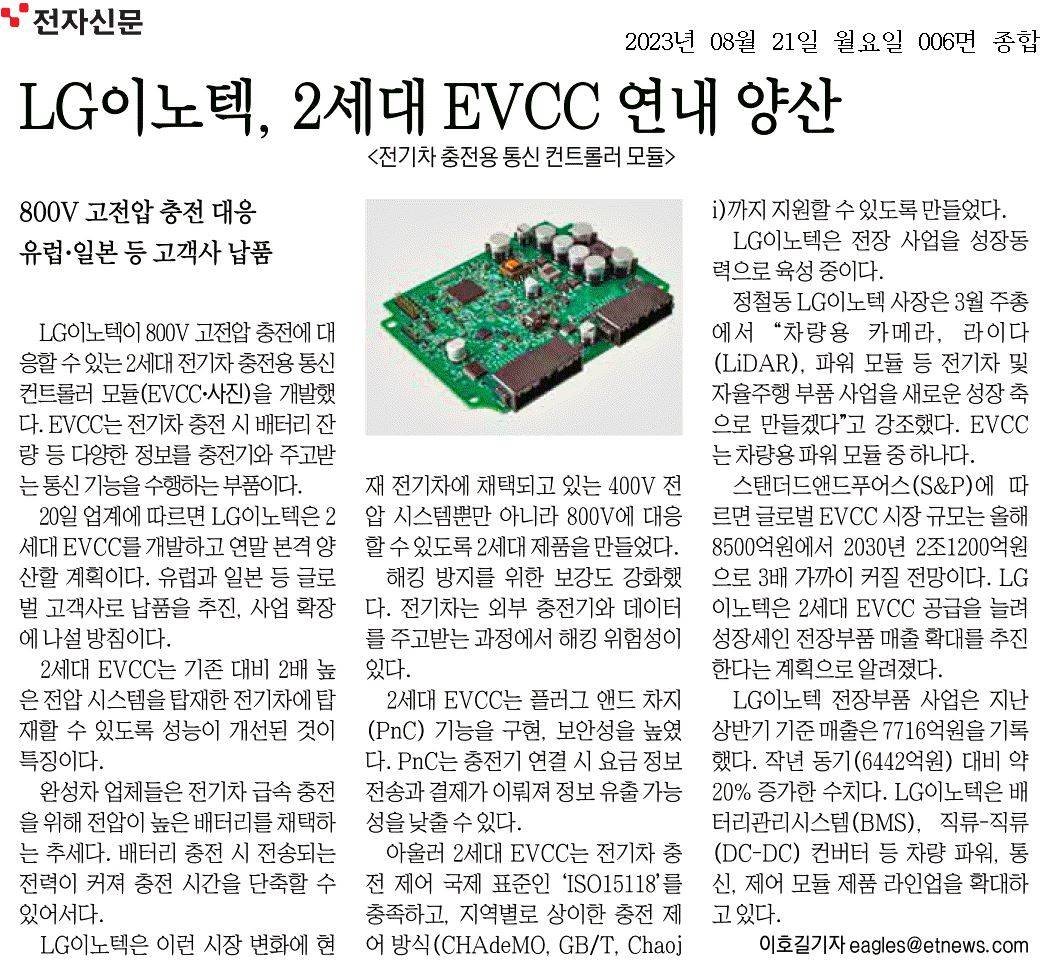 전자신문

2023년 08월 21일 월요일 006면 종합

LG이노텍, 2세대 EVCC 연내 양산

<전기차 충전용 통신 컨트롤러 모듈>

800V 고전압 충전 대응
유럽·일본 등 고객사 납품

LG이노텍이 800V 고전압 충전에 대응할 수 있는 2세대 전기차 충전용 통신 컨트롤러 모듈(EVCC·사진)을 개발했다. EVCC는 전기차 충전 시 배터리 잔량 등 다양한 정보를 충전기와 주고받는 통신 기능을 수행하는 부품이다.

20일 업계에 따르면 LG이노텍은 2세대 EVCC를 개발하고 연말 본격 양산할 계획이다. 유럽과 일본 등 글로벌 고객사로 납품을 추진, 사업 확장에 나설 방침이다.

2세대 EVCC는 기존 대비 2배 높은 전압 시스템을 탑재한 전기차에 탑재할 수 있도록 성능이 개선된 것이 특징이다.

완성차 업체들은 전기차 급속 충전을 위해 전압이 높은 배터리를 채택하는 추세다. 배터리 충전 시 전송되는 전력이 커져 충전 시간을 단축할 수 있어서다.

LG이노텍은 이런 시장 변화에 현재 전기차에 채택되고 있는 400V 전압 시스템뿐만 아니라 800V에 대응할 수 있도록 2세대 제품을 만들었다.

해킹 방지를 위한 보강도 강화했다. 전기차는 외부 충전기와 데이터를 주고받는 과정에서 해킹 위험성이 있다.

2세대 EVCC는 플러그 앤드 차지(PnC) 기능을 구현, 보안성을 높였다. PnC는 충전기 연결 시 요금 정보 전송과 결제가 이뤄져 정보 유출 가능성을 낮출 수 있다.

아울러 2세대 EVCC는 전기차 충전 제어 국제 표준인 'ISO15118'를 충족하고, 지역별로 상이한 충전 제어 방식(CHAdeMO, GB/T, Chaoji)까지 지원할 수 있도록 만들었다.

LG이노텍은 전장 사업을 성장동력으로 육성 중이다.

정철동 LG이노텍 사장은 3월 주총에서 "차량용 카메라, 라이다(LiDAR), 파워 모듈 등 전기차 및 자율주행 부품 사업을 새로운 성장 축으로 만들겠다"고 강조했다. EVCC는 차량용 파워 모듈 중 하나다.

스탠더드앤드푸어스(S&P)에 따르면 글로벌 EVCC 시장 규모는 올해 8500억원에서 2030년 2조1200억원으로 3배 가까이 커질 전망이다. LG이노텍은 2세대 EVCC 공급을 늘려 성장세인 전장부품 매출 확대를 추진한다는 계획으로 알려졌다.

LG이노텍 전장부품 사업은 지난 상반기 기준 매출은 7716억원을 기록했다. 작년 동기(6442억원) 대비 약 20% 증가한 수치다. LG이노텍은 배터리관리시스템(BMS), 직류-직류(DC-DC) 컨버터 등 차량 파워, 통신, 제어 모듈 제품 라인업을 확대하고 있다.

이호길기자 eagles@etnews.com